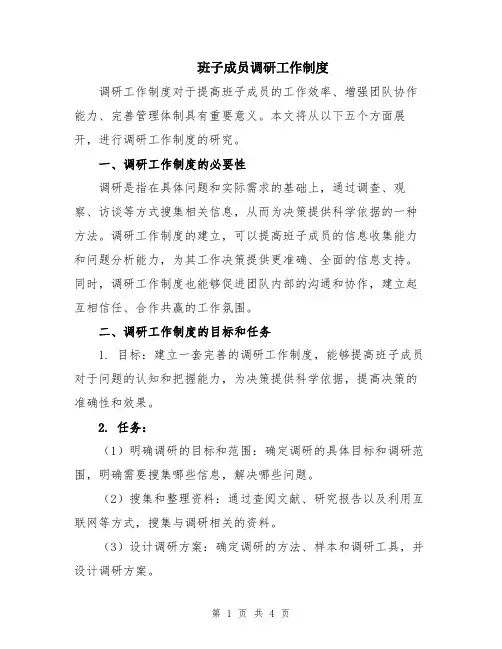 班子成员调研工作制度

调研工作制度对于提高班子成员的工作效率、增强团队协作能力、完善管理体制具有重要意义。本文将从以下五个方面展开，进行调研工作制度的研究。

一、调研工作制度的必要性

调研是指在具体问题和实际需求的基础上，通过调查、观察、访谈等方式搜集相关信息，从而为决策提供科学依据的一种方法。调研工作制度的建立，可以提高班子成员的信息收集能力和问题分析能力，为其工作决策提供更准确、全面的信息支持。同时，调研工作制度也能够促进团队内部的沟通和协作，建立起互相信任、合作共赢的工作氛围。

二、调研工作制度的目标和任务

1. 目标：建立一套完善的调研工作制度，能够提高班子成员对于问题的认知和把握能力，为决策提供科学依据，提高决策的准确性和效果。

2. 任务：

（1）明确调研的目标和范围：确定调研的具体目标和调研范围，明确需要搜集哪些信息，解决哪些问题。

（2）搜集和整理资料：通过查阅文献、研究报告以及利用互联网等方式，搜集与调研相关的资料。

（3）设计调研方案：确定调研的方法、样本和调研工具，并设计调研方案。

第 1 页 共 4 页